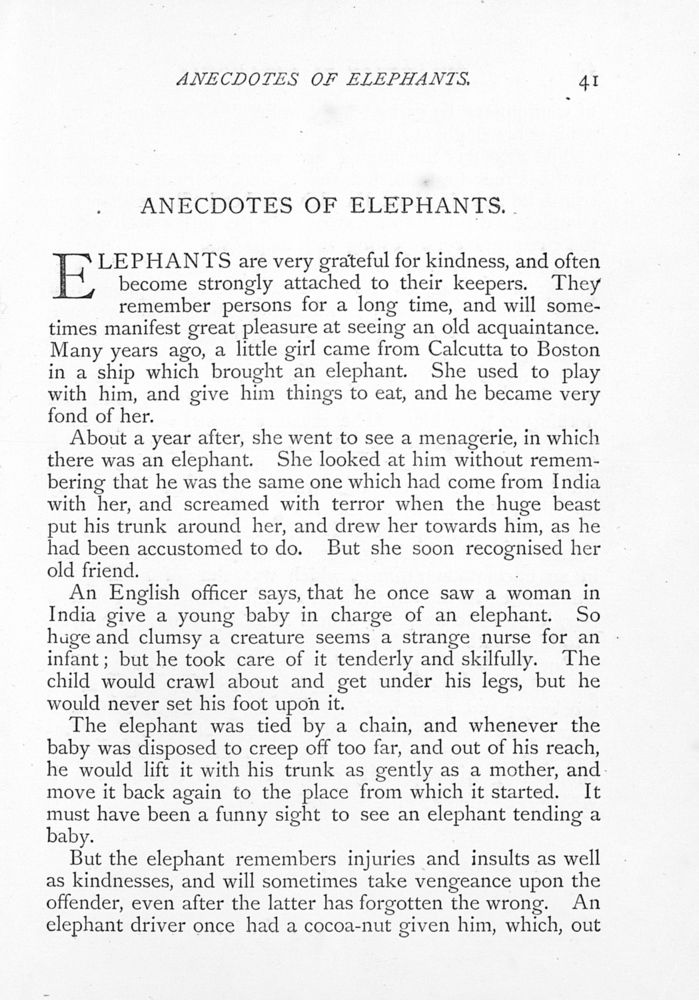 ANECDOTES OF ELEPHANTS. 41

ANECDOTES OF ELEPHANTS.

ELEPHANTS are very grateful for kindness, and often become strongly attached to their keepers. They remember persons for a long time, and will sometimes manifest great pleasure at seeing an old acquaintance. Many years ago, a little girl came from Calcutta to Boston in a ship which brought an elephant. She used to play with him, and give him things to eat, and he became very fond of her.

About a year after, she went to see a menagerie, in which there was an elephant. She looked at him without remembering that he was the same one which had come from India with her, and screamed with terror when the huge beast put his trunk around her, and drew her towards him, as he had been accustomed to do. But she soon recognised her old friend.

An English officer says, that he once saw a woman in India give a young baby in charge of an elephant. So huge and clumsy a creature seems a strange nurse for an infant; but he took care of it tenderly and skilfully. The child would crawl about and get under his legs, but he would never set his foot upon it.

The elephant was tied by a chain, and whenever the baby was disposed to creep off too far, and out of his reach, he would lift it with his trunk as gently as a mother, and move it back again to the place from which it started. It must have been a funny sight to see an elephant tending a baby.

But the elephant remembers injuries and insults as well as kindnesses, and will sometimes take vengeance upon the offender, even after the latter has forgotten the wrong. An elephant driver once had a cocoa-nut given him, which, out